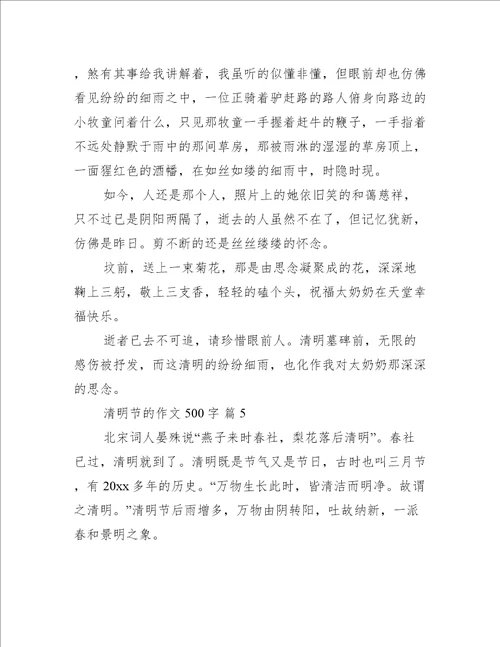 ，煞有其事给我讲解着，我虽听的似懂非懂，但眼前却也仿佛看见纷纷的细雨之中，一位正骑着驴赶路的路人俯身向路边的小牧童问着什么，只见那牧童一手握着赶牛的鞭子，一手指着不远处静默于雨中的那间草房，那被雨淋的湿湿的草房顶上，一面猩红色的酒幡，在如丝如缕的细雨中，时隐时现。

如今，人还是那个人，照片上的她依旧笑的和蔼慈祥，只不过已是阴阳两隔了，逝去的人虽然不在了，但记忆犹新，仿佛是昨日。剪不断的还是丝丝缕缕的怀念。

坟前，送上一束菊花，那是由思念凝聚成的花，深深地鞠上三躬，敬上三支香，轻轻的磕个头，祝福太奶奶在天堂幸福快乐。

逝者已去不可追，请珍惜眼前人。清明墓碑前，无限的感伤被抒发，而这清明的纷纷细雨，也化作我对太奶奶那深深的思念。

清明节的作文 500 字 篇 5

北宋词人晏殊说“燕子来时春社，梨花落后清明”。春社已过，清明就到了。清明既是节气又是节日，古时也叫三月节，有 20xx 多年的历史。“万物生长此时，皆清洁而明净。故谓之清明。”清明节后雨增多，万物由阴转阳，吐故纳新，一派春和景明之象。